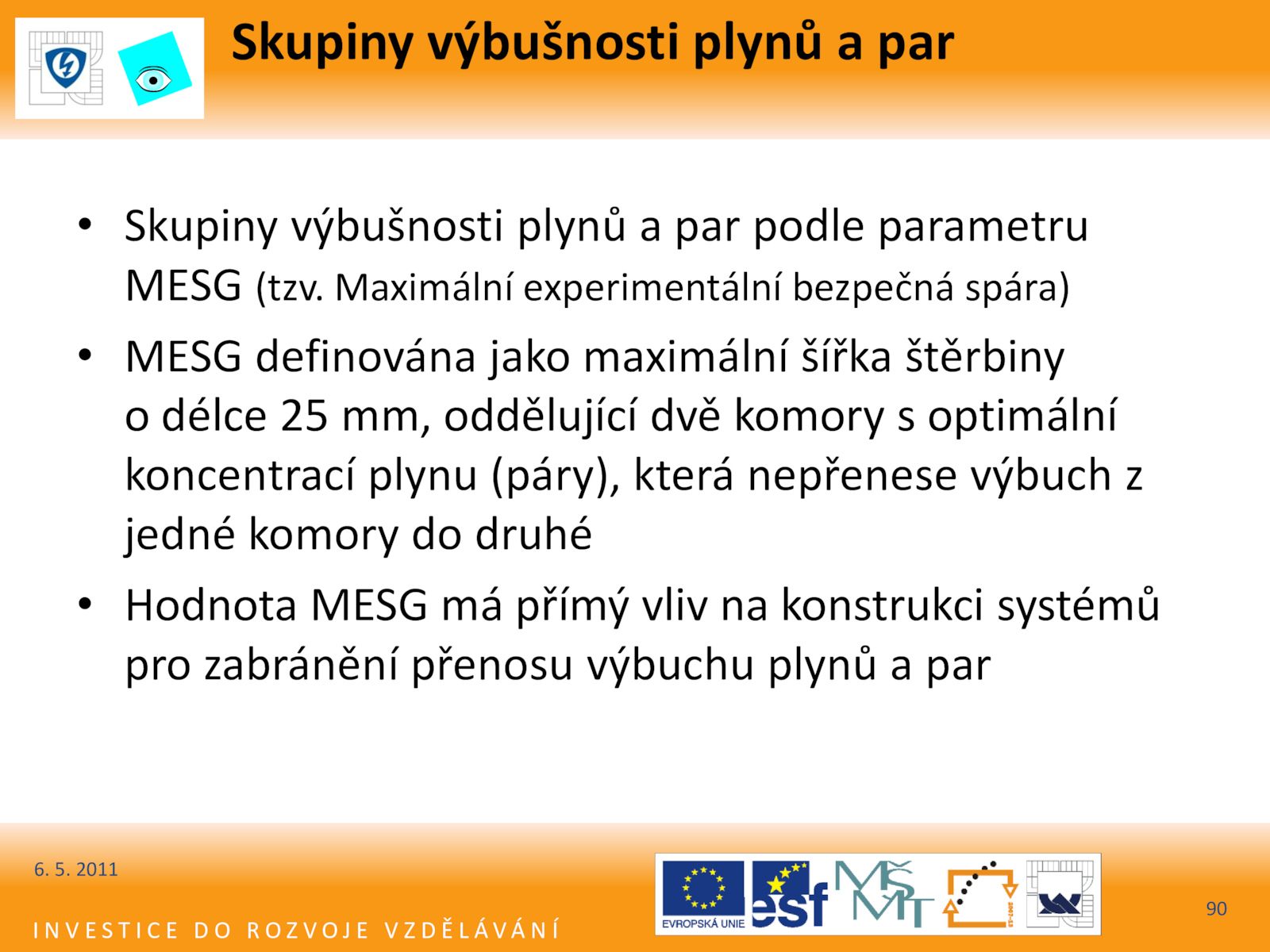 Skupiny výbušnosti plynů a par

• Skupiny výbušnosti plynů a par podle parametru MESG (tzv. Maximální experimentální bezpečná spára)

• MESG definována jako maximální šířka štěrbiny o délce 25 mm, oddělující dvě komory s optimální koncentrací plynu (páry), která nepřenese výbuch z jedné komory do druhé

• Hodnota MESG má přímý vliv na konstrukci systémů pro zabránění přenosu výbuchu plynů a par

6. 5. 2011

INVESTICE DO ROZVOJE VZDĚLÁVÁNÍ

EVROPSKÁ UNIE

esf

MŠMT

90